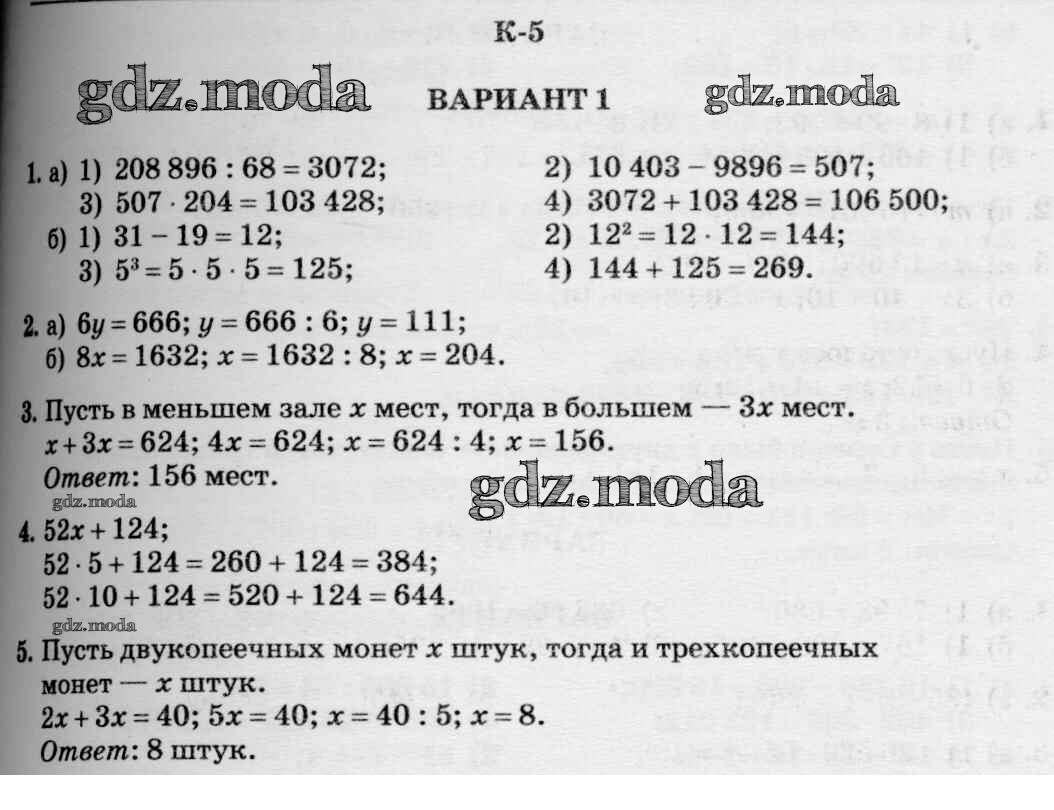 К-5

gdz.moda ВАРИАНТ 1 gdz.moda

1. а) 1) $208\,896 : 68 = 3072$;
2) $10\,403 - 9896 = 507$;
3) $507 \cdot 204 = 103\,428$;
4) $3072 + 103\,428 = 106\,500$;
б) 1) $31 - 19 = 12$;
2) $12^2 = 12 \cdot 12 = 144$;
3) $5^3 = 5 \cdot 5 \cdot 5 = 125$;
4) $144 + 125 = 269$.

2. а) $6y = 666$; $y = 666 : 6$; $y = 111$;
б) $8x = 1632$; $x = 1632 : 8$; $x = 204$.

3. Пусть в меньшем зале $x$ мест, тогда в большем — $3x$ мест.
$x + 3x = 624$; $4x = 624$; $x = 624 : 4$; $x = 156$.
Ответ: 156 мест.

gdz.moda

gdz.moda

4. $52x + 124$;
$52 \cdot 5 + 124 = 260 + 124 = 384$;
$52 \cdot 10 + 124 = 520 + 124 = 644$.

gdz.moda

5. Пусть двукопеечных монет $x$ штук, тогда и трехкопеечных монет — $x$ штук.
$2x + 3x = 40$; $5x = 40$; $x = 40 : 5$; $x = 8$.
Ответ: 8 штук.